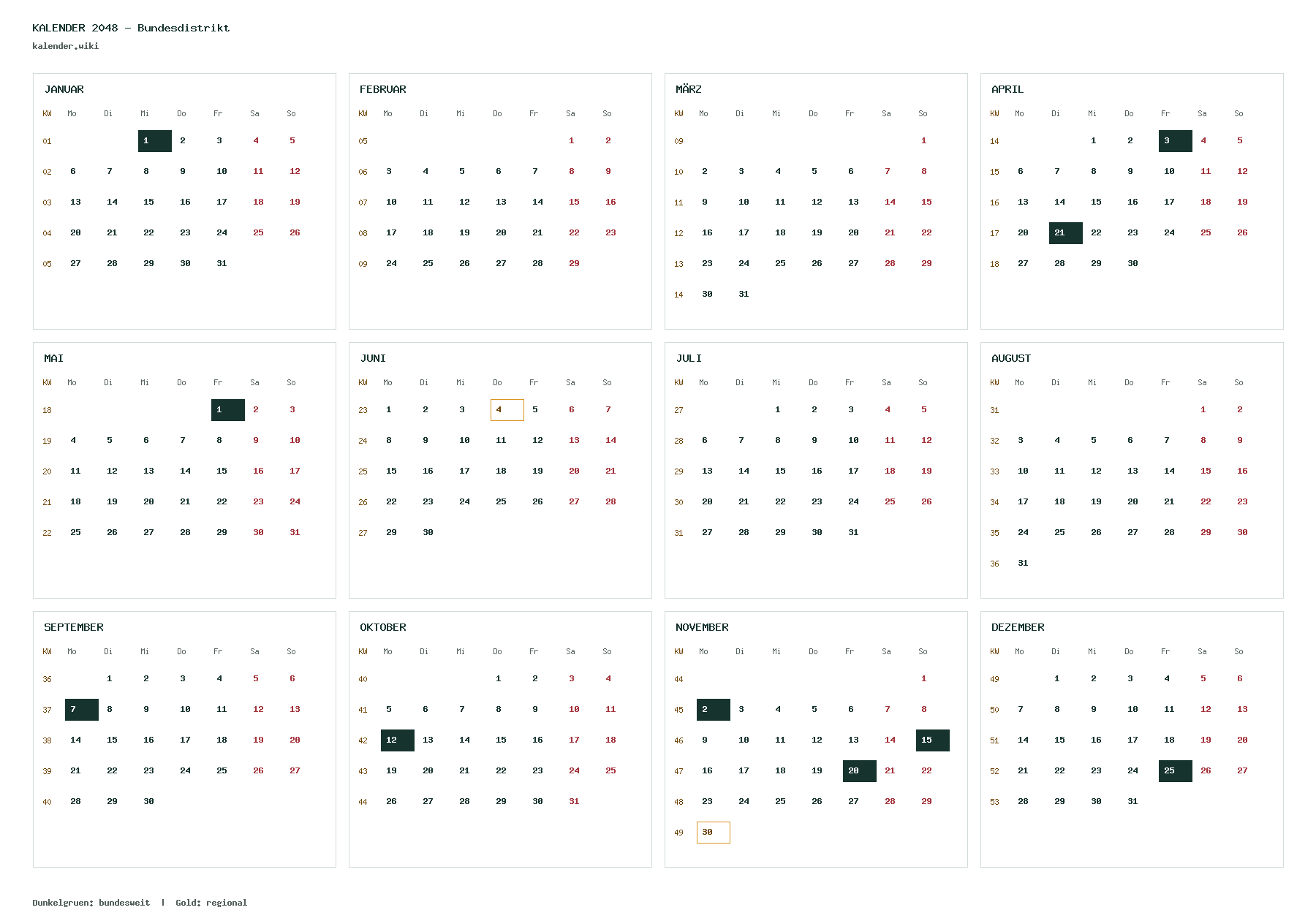 KALENDER 2048 – Bundesdistrikt
kalender.wiki

JANUAR

| KW | Mo | Di | Mi | Do | Fr | Sa | So |
|---|---|---|---|---|---|---|---|
| 01 | | | 1 | 2 | 3 | 4 | 5 |
| 02 | 6 | 7 | 8 | 9 | 10 | 11 | 12 |
| 03 | 13 | 14 | 15 | 16 | 17 | 18 | 19 |
| 04 | 20 | 21 | 22 | 23 | 24 | 25 | 26 |
| 05 | 27 | 28 | 29 | 30 | 31 | | |

FEBRUAR

| KW | Mo | Di | Mi | Do | Fr | Sa | So |
|---|---|---|---|---|---|---|---|
| 05 | | | | | | 1 | 2 |
| 06 | 3 | 4 | 5 | 6 | 7 | 8 | 9 |
| 07 | 10 | 11 | 12 | 13 | 14 | 15 | 16 |
| 08 | 17 | 18 | 19 | 20 | 21 | 22 | 23 |
| 09 | 24 | 25 | 26 | 27 | 28 | 29 | |

MÄRZ

| KW | Mo | Di | Mi | Do | Fr | Sa | So |
|---|---|---|---|---|---|---|---|
| 09 | | | | | | | 1 |
| 10 | 2 | 3 | 4 | 5 | 6 | 7 | 8 |
| 11 | 9 | 10 | 11 | 12 | 13 | 14 | 15 |
| 12 | 16 | 17 | 18 | 19 | 20 | 21 | 22 |
| 13 | 23 | 24 | 25 | 26 | 27 | 28 | 29 |
| 14 | 30 | 31 | | | | | |

APRIL

| KW | Mo | Di | Mi | Do | Fr | Sa | So |
|---|---|---|---|---|---|---|---|
| 14 | | | 1 | 2 | 3 | 4 | 5 |
| 15 | 6 | 7 | 8 | 9 | 10 | 11 | 12 |
| 16 | 13 | 14 | 15 | 16 | 17 | 18 | 19 |
| 17 | 20 | 21 | 22 | 23 | 24 | 25 | 26 |
| 18 | 27 | 28 | 29 | 30 | | | |

MAI

| KW | Mo | Di | Mi | Do | Fr | Sa | So |
|---|---|---|---|---|---|---|---|
| 18 | | | | | 1 | 2 | 3 |
| 19 | 4 | 5 | 6 | 7 | 8 | 9 | 10 |
| 20 | 11 | 12 | 13 | 14 | 15 | 16 | 17 |
| 21 | 18 | 19 | 20 | 21 | 22 | 23 | 24 |
| 22 | 25 | 26 | 27 | 28 | 29 | 30 | 31 |

JUNI

| KW | Mo | Di | Mi | Do | Fr | Sa | So |
|---|---|---|---|---|---|---|---|
| 23 | 1 | 2 | 3 | 4 | 5 | 6 | 7 |
| 24 | 8 | 9 | 10 | 11 | 12 | 13 | 14 |
| 25 | 15 | 16 | 17 | 18 | 19 | 20 | 21 |
| 26 | 22 | 23 | 24 | 25 | 26 | 27 | 28 |
| 27 | 29 | 30 | | | | | |

JULI

| KW | Mo | Di | Mi | Do | Fr | Sa | So |
|---|---|---|---|---|---|---|---|
| 27 | | | 1 | 2 | 3 | 4 | 5 |
| 28 | 6 | 7 | 8 | 9 | 10 | 11 | 12 |
| 29 | 13 | 14 | 15 | 16 | 17 | 18 | 19 |
| 30 | 20 | 21 | 22 | 23 | 24 | 25 | 26 |
| 31 | 27 | 28 | 29 | 30 | 31 | | |

AUGUST

| KW | Mo | Di | Mi | Do | Fr | Sa | So |
|---|---|---|---|---|---|---|---|
| 31 | | | | | | 1 | 2 |
| 32 | 3 | 4 | 5 | 6 | 7 | 8 | 9 |
| 33 | 10 | 11 | 12 | 13 | 14 | 15 | 16 |
| 34 | 17 | 18 | 19 | 20 | 21 | 22 | 23 |
| 35 | 24 | 25 | 26 | 27 | 28 | 29 | 30 |
| 36 | 31 | | | | | | |

SEPTEMBER

| KW | Mo | Di | Mi | Do | Fr | Sa | So |
|---|---|---|---|---|---|---|---|
| 36 | | 1 | 2 | 3 | 4 | 5 | 6 |
| 37 | 7 | 8 | 9 | 10 | 11 | 12 | 13 |
| 38 | 14 | 15 | 16 | 17 | 18 | 19 | 20 |
| 39 | 21 | 22 | 23 | 24 | 25 | 26 | 27 |
| 40 | 28 | 29 | 30 | | | | |

OKTOBER

| KW | Mo | Di | Mi | Do | Fr | Sa | So |
|---|---|---|---|---|---|---|---|
| 40 | | | | 1 | 2 | 3 | 4 |
| 41 | 5 | 6 | 7 | 8 | 9 | 10 | 11 |
| 42 | 12 | 13 | 14 | 15 | 16 | 17 | 18 |
| 43 | 19 | 20 | 21 | 22 | 23 | 24 | 25 |
| 44 | 26 | 27 | 28 | 29 | 30 | 31 | |

NOVEMBER

| KW | Mo | Di | Mi | Do | Fr | Sa | So |
|---|---|---|---|---|---|---|---|
| 44 | | | | | | | 1 |
| 45 | 2 | 3 | 4 | 5 | 6 | 7 | 8 |
| 46 | 9 | 10 | 11 | 12 | 13 | 14 | 15 |
| 47 | 16 | 17 | 18 | 19 | 20 | 21 | 22 |
| 48 | 23 | 24 | 25 | 26 | 27 | 28 | 29 |
| 49 | 30 | | | | | | |

DEZEMBER

| KW | Mo | Di | Mi | Do | Fr | Sa | So |
|---|---|---|---|---|---|---|---|
| 49 | | 1 | 2 | 3 | 4 | 5 | 6 |
| 50 | 7 | 8 | 9 | 10 | 11 | 12 | 13 |
| 51 | 14 | 15 | 16 | 17 | 18 | 19 | 20 |
| 52 | 21 | 22 | 23 | 24 | 25 | 26 | 27 |
| 53 | 28 | 29 | 30 | 31 | | | |

Dunkelgruen: bundesweit | Gold: regional